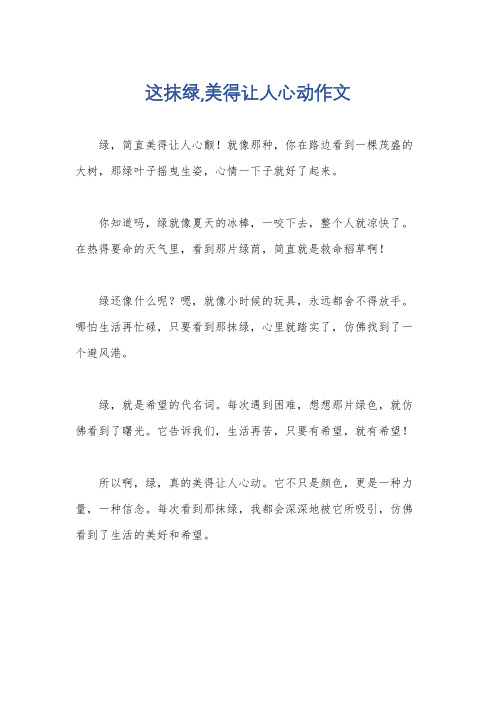 这抹绿,美得让人心动作文

绿，简直美得让人心颤！就像那种，你在路边看到一棵茂盛的大树，那绿叶子摇曳生姿，心情一下子就好了起来。

你知道吗，绿就像夏天的冰棒，一咬下去，整个人就凉快了。在热得要命的天气里，看到那片绿荫，简直就是救命稻草啊！

绿还像什么呢？嗯，就像小时候的玩具，永远都舍不得放手。哪怕生活再忙碌，只要看到那抹绿，心里就踏实了，仿佛找到了一个避风港。

绿，就是希望的代名词。每次遇到困难，想想那片绿色，就仿佛看到了曙光。它告诉我们，生活再苦，只要有希望，就有希望！

所以啊，绿，真的美得让人心动。它不只是颜色，更是一种力量，一种信念。每次看到那抹绿，我都会深深地被它所吸引，仿佛看到了生活的美好和希望。